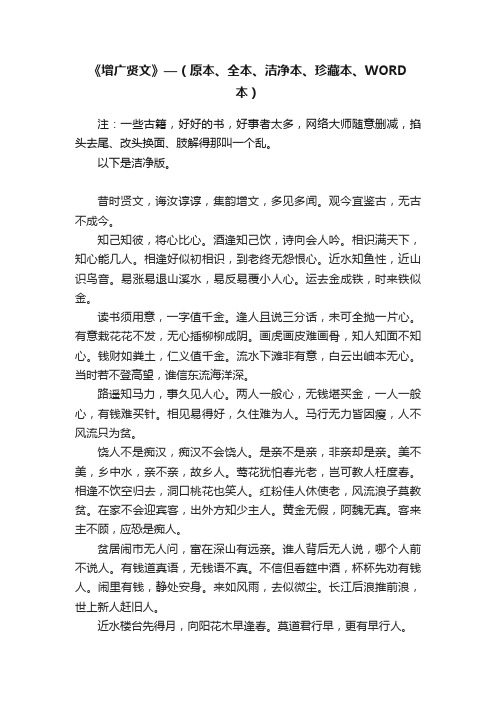 《增广贤文》—（原本、全本、洁净本、珍藏本、WORD本）

注：一些古籍，好好的书，好事者太多，网络大师随意删减，掐头去尾、改头换面、肢解得那叫一个乱。

以下是洁净版。

昔时贤文，诲汝谆谆，集韵增文，多见多闻。观今宜鉴古，无古不成今。

知己知彼，将心比心。酒逢知己饮，诗向会人吟。相识满天下，知心能几人。相逢好似初相识，到老终无怨恨心。近水知鱼性，近山识鸟音。易涨易退山溪水，易反易覆小人心。运去金成铁，时来铁似金。

读书须用意，一字值千金。逢人且说三分话，未可全抛一片心。有意栽花花不发，无心插柳柳成阴。画虎画皮难画骨，知人知面不知心。钱财如粪土，仁义值千金。流水下滩非有意，白云出岫本无心。当时若不登高望，谁信东流海洋深。

路遥知马力，事久见人心。两人一般心，无钱堪买金，一人一般心，有钱难买针。相见易得好，久住难为人。马行无力皆因瘦，人不风流只为贫。

饶人不是痴汉，痴汉不会饶人。是亲不是亲，非亲却是亲。美不美，乡中水，亲不亲，故乡人。莺花犹怕春光老，岂可教人枉度春。相逢不饮空归去，洞口桃花也笑人。红粉佳人休使老，风流浪子莫教贫。在家不会迎宾客，出外方知少主人。黄金无假，阿魏无真。客来主不顾，应恐是痴人。

贫居闹市无人问，富在深山有远亲。谁人背后无人说，哪个人前不说人。有钱道真语，无钱语不真。不信但看筵中酒，杯杯先劝有钱人。闹里有钱，静处安身。来如风雨，去似微尘。长江后浪推前浪，世上新人赶旧人。

近水楼台先得月，向阳花木早逢春。莫道君行早，更有早行人。